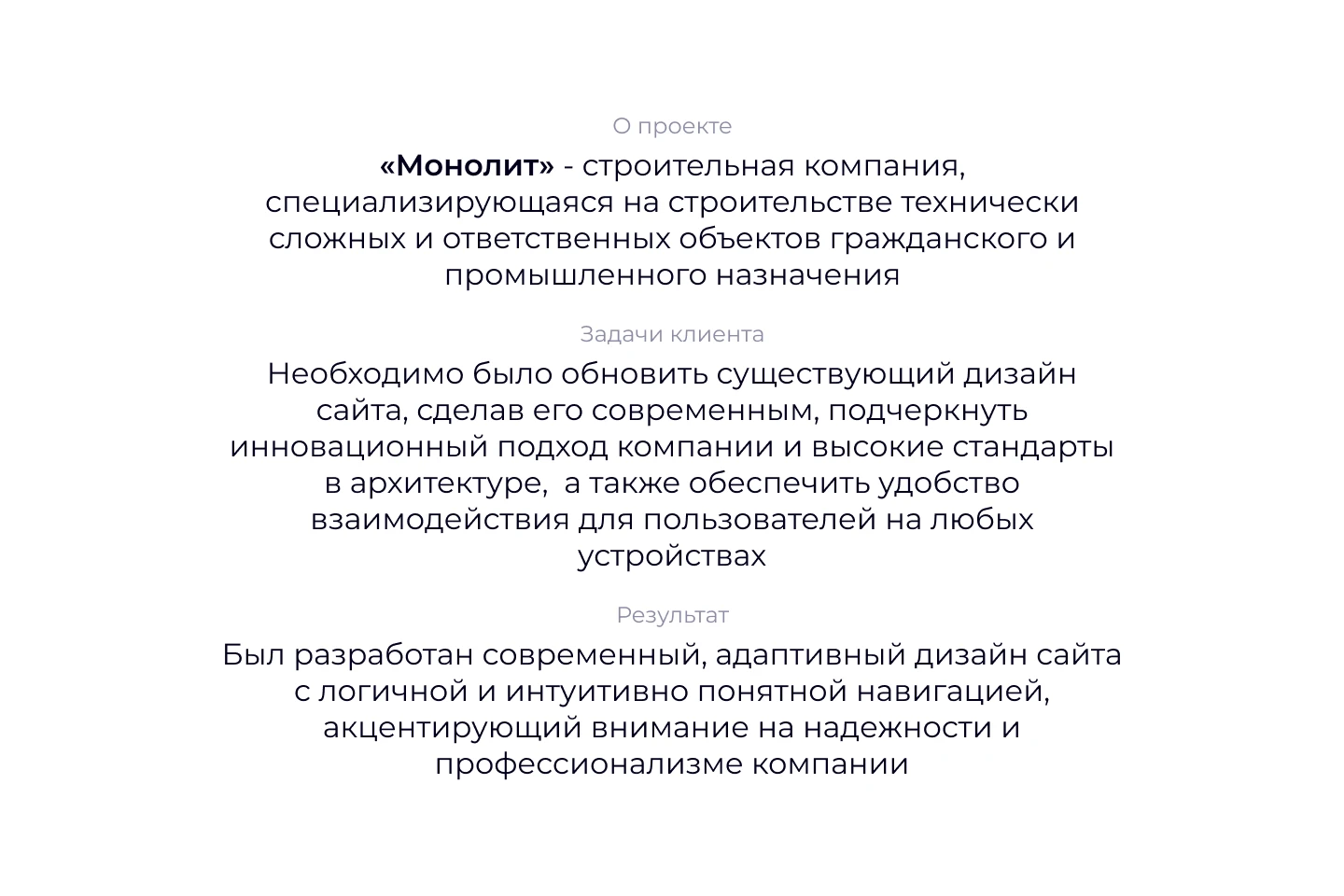 О проекте

«Монолит» - строительная компания, специализирующаяся на строительстве технически сложных и ответственных объектов гражданского и промышленного назначения

Задачи клиента

Необходимо было обновить существующий дизайн сайта, сделав его современным, подчеркнуть инновационный подход компании и высокие стандарты в архитектуре,  а также обеспечить удобство взаимодействия для пользователей на любых устройствах

Результат

Был разработан современный, адаптивный дизайн сайта с логичной и интуитивно понятной навигацией, акцентирующий внимание на надежности и профессионализме компании